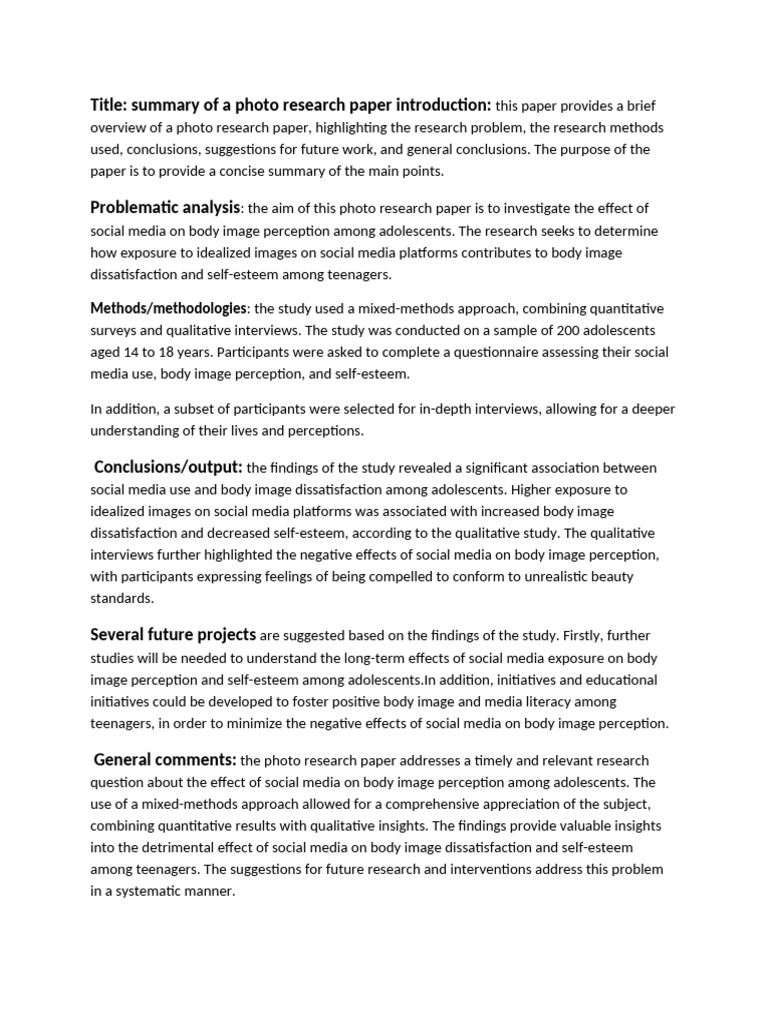 Title: summary of a photo research paper introduction: this paper provides a brief overview of a photo research paper, highlighting the research problem, the research methods used, conclusions, suggestions for future work, and general conclusions. The purpose of the paper is to provide a concise summary of the main points.

Problematic analysis: the aim of this photo research paper is to investigate the effect of social media on body image perception among adolescents. The research seeks to determine how exposure to idealized images on social media platforms contributes to body image dissatisfaction and self-esteem among teenagers.

Methods/methodologies: the study used a mixed-methods approach, combining quantitative surveys and qualitative interviews. The study was conducted on a sample of 200 adolescents aged 14 to 18 years. Participants were asked to complete a questionnaire assessing their social media use, body image perception, and self-esteem.

In addition, a subset of participants were selected for in-depth interviews, allowing for a deeper understanding of their lives and perceptions.

Conclusions/output: the findings of the study revealed a significant association between social media use and body image dissatisfaction among adolescents. Higher exposure to idealized images on social media platforms was associated with increased body image dissatisfaction and decreased self-esteem, according to the qualitative study. The qualitative interviews further highlighted the negative effects of social media on body image perception, with participants expressing feelings of being compelled to conform to unrealistic beauty standards.

Several future projects are suggested based on the findings of the study. Firstly, further studies will be needed to understand the long-term effects of social media exposure on body image perception and self-esteem among adolescents.In addition, initiatives and educational initiatives could be developed to foster positive body image and media literacy among teenagers, in order to minimize the negative effects of social media on body image perception.

General comments: the photo research paper addresses a timely and relevant research question about the effect of social media on body image perception among adolescents. The use of a mixed-methods approach allowed for a comprehensive appreciation of the subject, combining quantitative results with qualitative insights. The findings provide valuable insights into the detrimental effect of social media on body image dissatisfaction and self-esteem among teenagers. The suggestions for future research and interventions address this problem in a systematic manner.